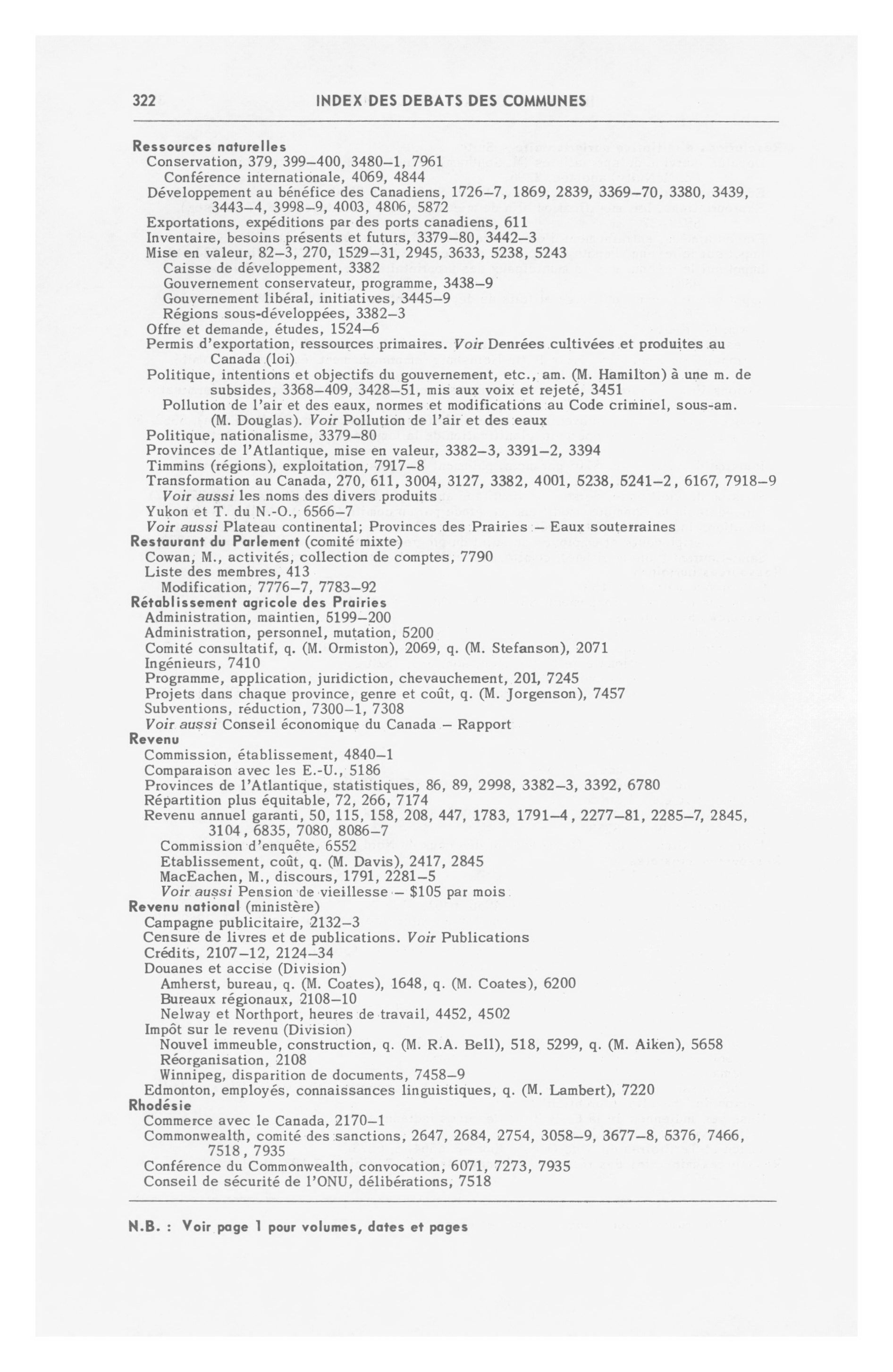 322 INDEX DES DEBATS DES COMMUNES

Ressources naturelles
Conservation, 379, 399–400, 3480–1, 7961
Conférence internationale, 4069, 4844
Développement au bénéfice des Canadiens, 1726–7, 1869, 2839, 3369–70, 3380, 3439, 3443–4, 3998–9, 4003, 4806, 5872
Exportations, expéditions par des ports canadiens, 611
Inventaire, besoins présents et futurs, 3379–80, 3442–3
Mise en valeur, 82–3, 270, 1529–31, 2945, 3633, 5238, 5243
Caisse de développement, 3382
Gouvernement conservateur, programme, 3438–9
Gouvernement libéral, initiatives, 3445–9
Régions sous-développées, 3382–3
Offre et demande, études, 1524–6
Permis d'exportation, ressources primaires. Voir Denrées cultivées et produites au Canada (loi)
Politique, intentions et objectifs du gouvernement, etc., am. (M. Hamilton) à une m. de subsides, 3368–409, 3428–51, mis aux voix et rejeté, 3451
Pollution de l'air et des eaux, normes et modifications au Code criminel, sous-am. (M. Douglas). Voir Pollution de l'air et des eaux
Politique, nationalisme, 3379–80
Provinces de l'Atlantique, mise en valeur, 3382–3, 3391–2, 3394
Timmins (régions), exploitation, 7917–8
Transformation au Canada, 270, 611, 3004, 3127, 3382, 4001, 5238, 5241–2, 6167, 7918–9
Voir aussi les noms des divers produits
Yukon et T. du N.-O., 6566–7
Voir aussi Plateau continental; Provinces des Prairies – Eaux souterraines
Restaurant du Parlement (comité mixte)
Cowan, M., activités, collection de comptes, 7790
Liste des membres, 413
Modification, 7776–7, 7783–92
Rétablissement agricole des Prairies
Administration, maintien, 5199–200
Administration, personnel, mutation, 5200
Comité consultatif, q. (M. Ormiston), 2069, q. (M. Stefanson), 2071
Ingénieurs, 7410
Programme, application, juridiction, chevauchement, 201, 7245
Projets dans chaque province, genre et coût, q. (M. Jorgenson), 7457
Subventions, réduction, 7300–1, 7308
Voir aussi Conseil économique du Canada – Rapport
Revenu
Commission, établissement, 4840–1
Comparaison avec les E.-U., 5186
Provinces de l'Atlantique, statistiques, 86, 89, 2998, 3382–3, 3392, 6780
Répartition plus équitable, 72, 266, 7174
Revenu annuel garanti, 50, 115, 158, 208, 447, 1783, 1791–4, 2277–81, 2285–7, 2845, 3104, 6835, 7080, 8086–7
Commission d'enquête, 6552
Etablissement, coût, q. (M. Davis), 2417, 2845
MacEachen, M., discours, 1791, 2281–5
Voir aussi Pension de vieillesse – $105 par mois
Revenu national (ministère)
Campagne publicitaire, 2132–3
Censure de livres et de publications. Voir Publications
Crédits, 2107–12, 2124–34
Douanes et accise (Division)
Amherst, bureau, q. (M. Coates), 1648, q. (M. Coates), 6200
Bureaux régionaux, 2108–10
Nelway et Northport, heures de travail, 4452, 4502
Impôt sur le revenu (Division)
Nouvel immeuble, construction, q. (M. R.A. Bell), 518, 5299, q. (M. Aiken), 5658
Réorganisation, 2108
Winnipeg, disparition de documents, 7458–9
Edmonton, employés, connaissances linguistiques, q. (M. Lambert), 7220
Rhodésie
Commerce avec le Canada, 2170–1
Commonwealth, comité des sanctions, 2647, 2684, 2754, 3058–9, 3677–8, 5376, 7466, 7518, 7935
Conférence du Commonwealth, convocation, 6071, 7273, 7935
Conseil de sécurité de l'ONU, délibérations, 7518

N.B. : Voir page 1 pour volumes, dates et pages